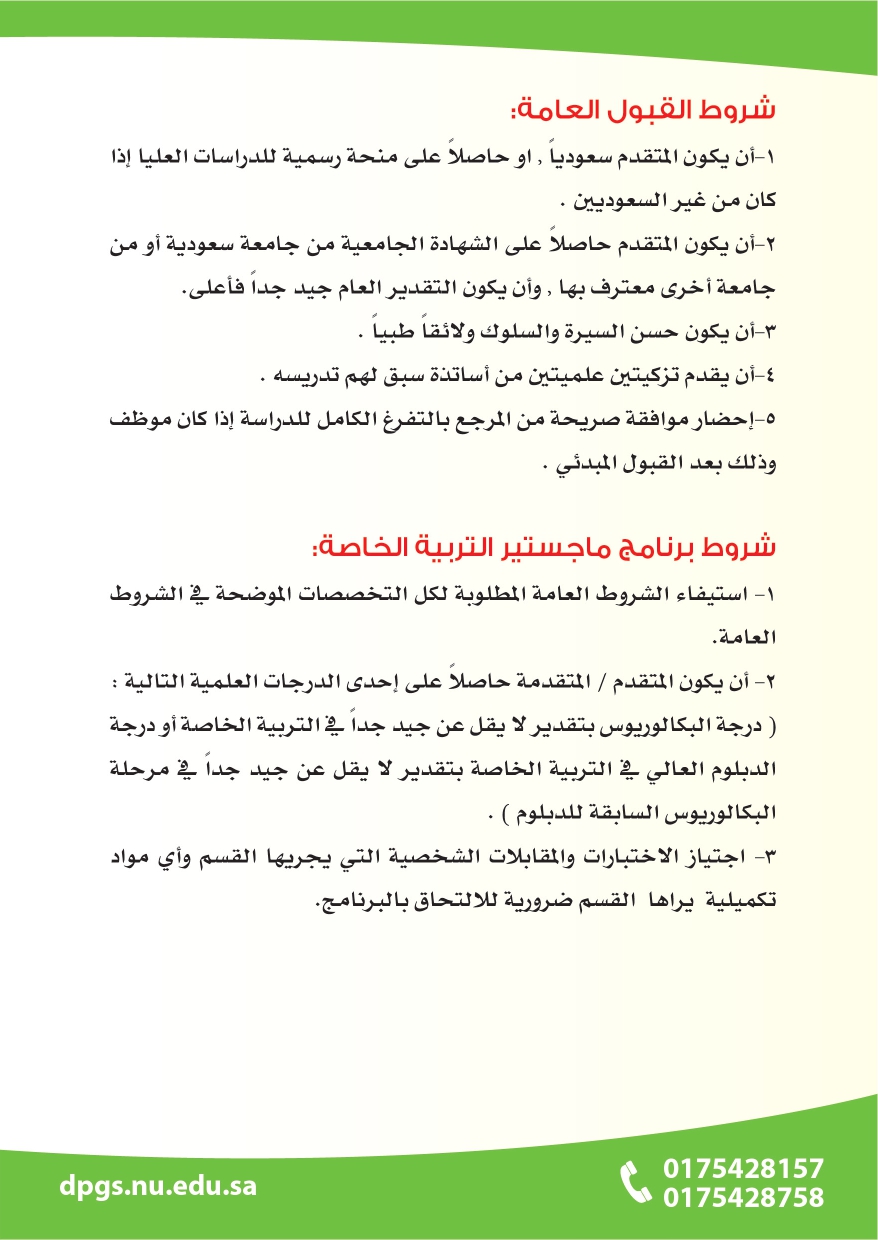 شروط القبول العامة:

١-أن يكون المتقدم سعودياً , او حاصلاً على منحة رسمية للدراسات العليا إذا كان من غير السعوديين .

٢-أن يكون المتقدم حاصلاً على الشهادة الجامعية من جامعة سعودية أو من جامعة أخرى معترف بها , وأن يكون التقدير العام جيد جداً فأعلى.

٣-أن يكون حسن السيرة والسلوك ولائقاً طبياً .

٤-أن يقدم تزكيتين علميتين من أساتذة سبق لهم تدريسه .

٥-إحضار موافقة صريحة من المرجع بالتفرغ الكامل للدراسة إذا كان موظف وذلك بعد القبول المبدئي .

شروط برنامج ماجستير التربية الخاصة:

١- استيفاء الشروط العامة المطلوبة لكل التخصصات الموضحة في الشروط العامة.

٢- أن يكون المتقدم / المتقدمة حاصلاً على إحدى الدرجات العلمية التالية : ( درجة البكالوريوس بتقدير لا يقل عن جيد جداً في التربية الخاصة أو درجة الدبلوم العالي في التربية الخاصة بتقدير لا يقل عن جيد جداً في مرحلة البكالوريوس السابقة للدبلوم ) .

٣- اجتياز الاختبارات والمقابلات الشخصية التي يجريها القسم وأي مواد تكميلية يراها القسم ضرورية للالتحاق بالبرنامج.

dpgs.nu.edu.sa

0175428157
0175428758